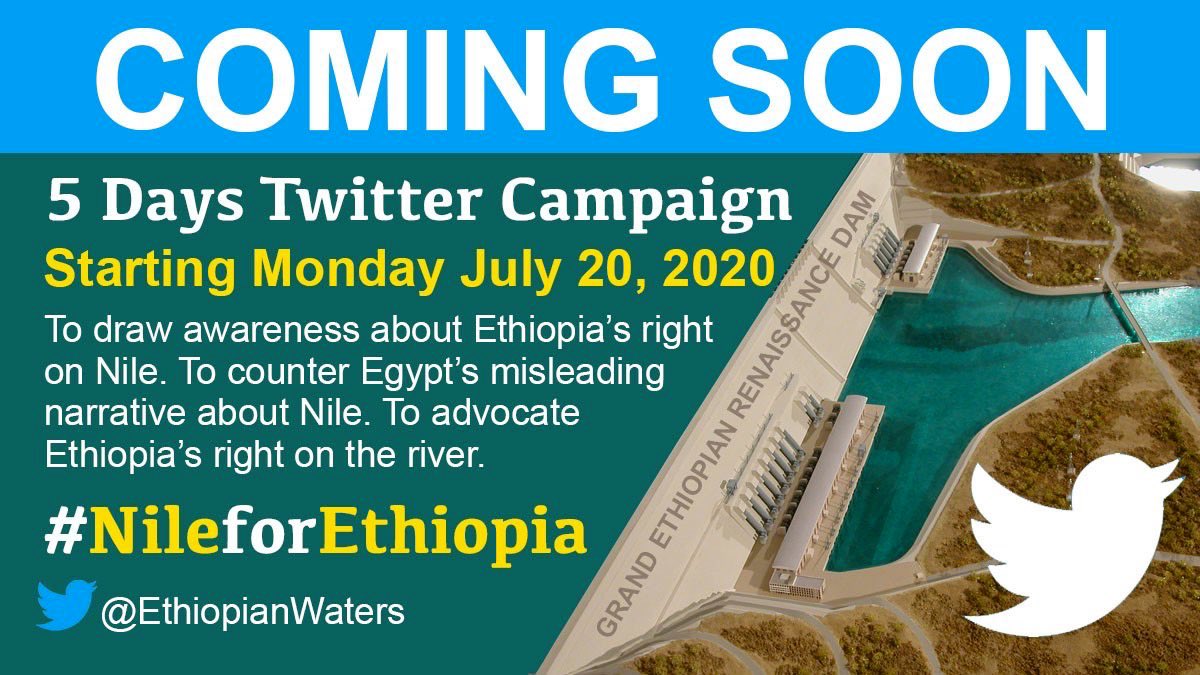 COMING SOON

5 Days Twitter Campaign

Starting Monday July 20, 2020

To draw awareness about Ethiopia's right on Nile. To counter Egypt's misleading narrative about Nile. To advocate Ethiopia's right on the river.

#NileforEthiopia

@EthiopianWaters

GRAND ETHIOPIAN RENAISSANCE DAM